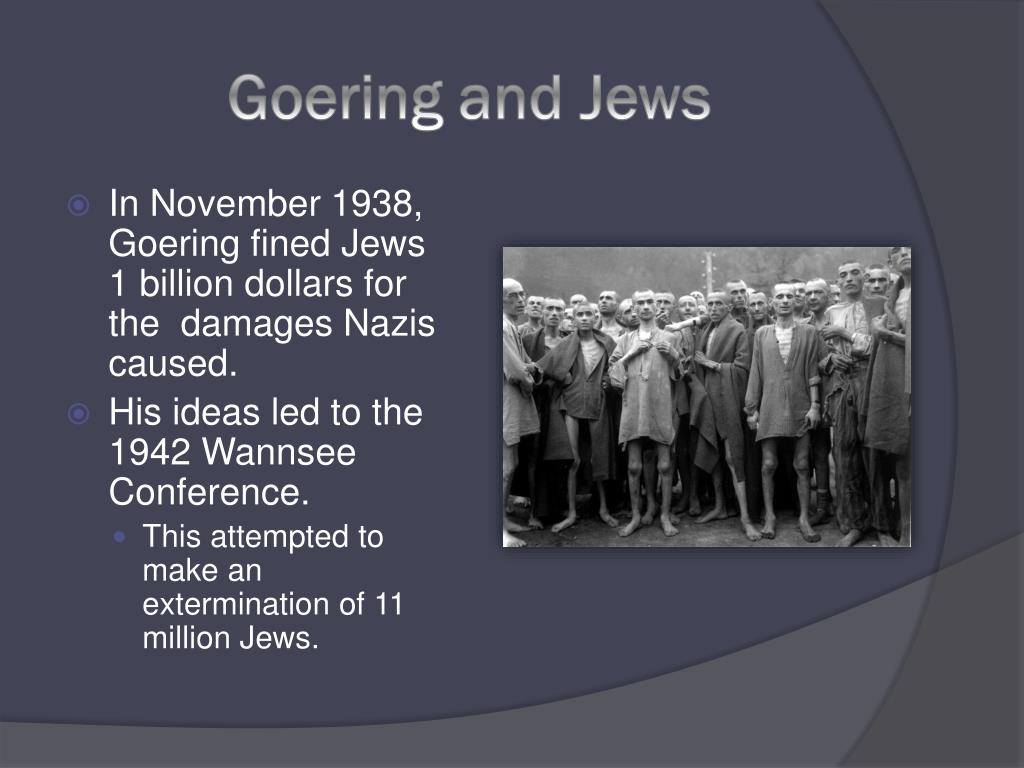 Goering and Jews

In November 1938, Goering fined Jews 1 billion dollars for the  damages Nazis caused.

His ideas led to the 1942 Wannsee Conference.

This attempted to make an extermination of 11 million Jews.